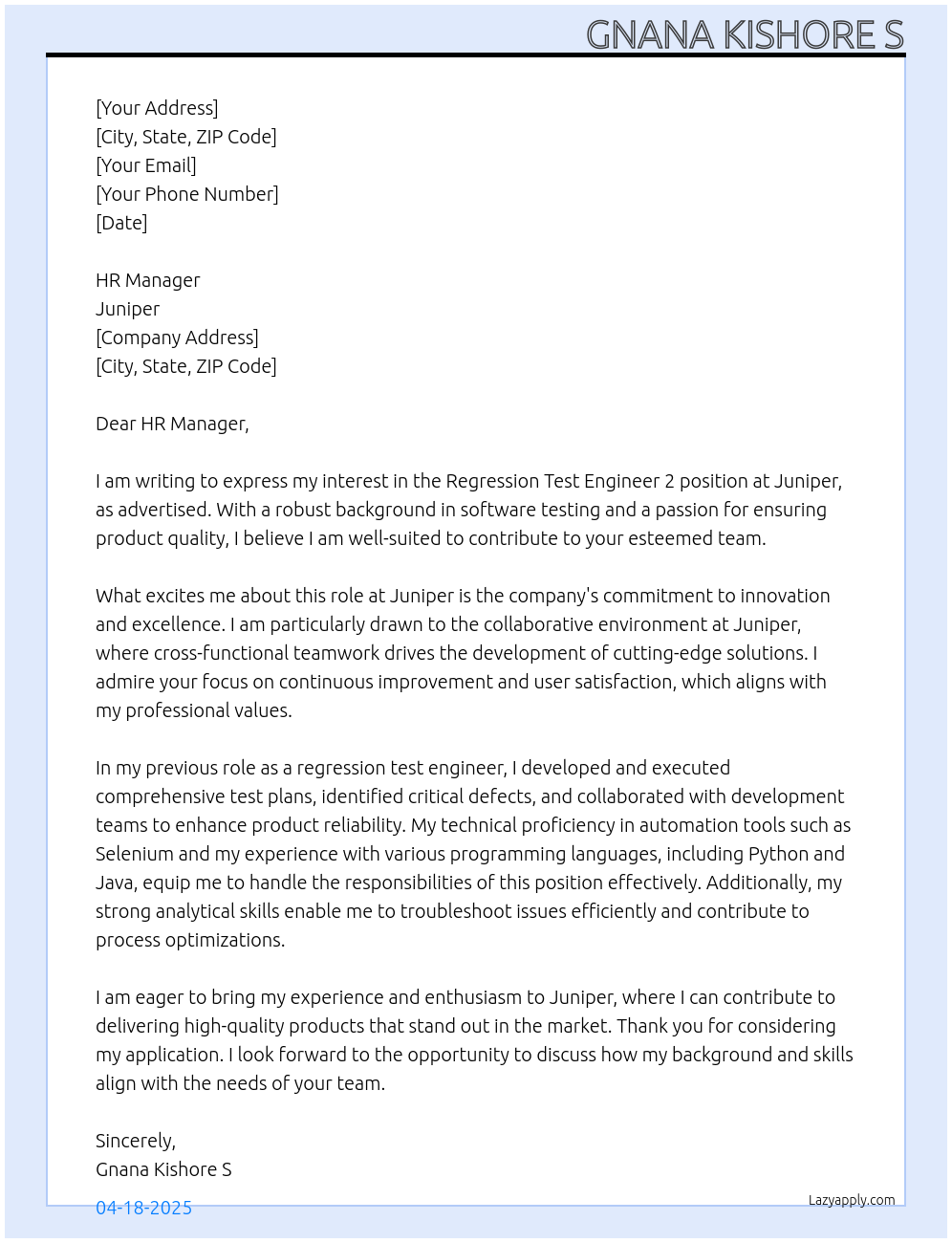 GNANA KISHORE S

[Your Address]
[City, State, ZIP Code]
[Your Email]
[Your Phone Number]
[Date]

HR Manager
Juniper
[Company Address]
[City, State, ZIP Code]

Dear HR Manager,

I am writing to express my interest in the Regression Test Engineer 2 position at Juniper, as advertised. With a robust background in software testing and a passion for ensuring product quality, I believe I am well-suited to contribute to your esteemed team.

What excites me about this role at Juniper is the company's commitment to innovation and excellence. I am particularly drawn to the collaborative environment at Juniper, where cross-functional teamwork drives the development of cutting-edge solutions. I admire your focus on continuous improvement and user satisfaction, which aligns with my professional values.

In my previous role as a regression test engineer, I developed and executed comprehensive test plans, identified critical defects, and collaborated with development teams to enhance product reliability. My technical proficiency in automation tools such as Selenium and my experience with various programming languages, including Python and Java, equip me to handle the responsibilities of this position effectively. Additionally, my strong analytical skills enable me to troubleshoot issues efficiently and contribute to process optimizations.

I am eager to bring my experience and enthusiasm to Juniper, where I can contribute to delivering high-quality products that stand out in the market. Thank you for considering my application. I look forward to the opportunity to discuss how my background and skills align with the needs of your team.

Sincerely,
Gnana Kishore S

04-18-2025

Lazyapply.com